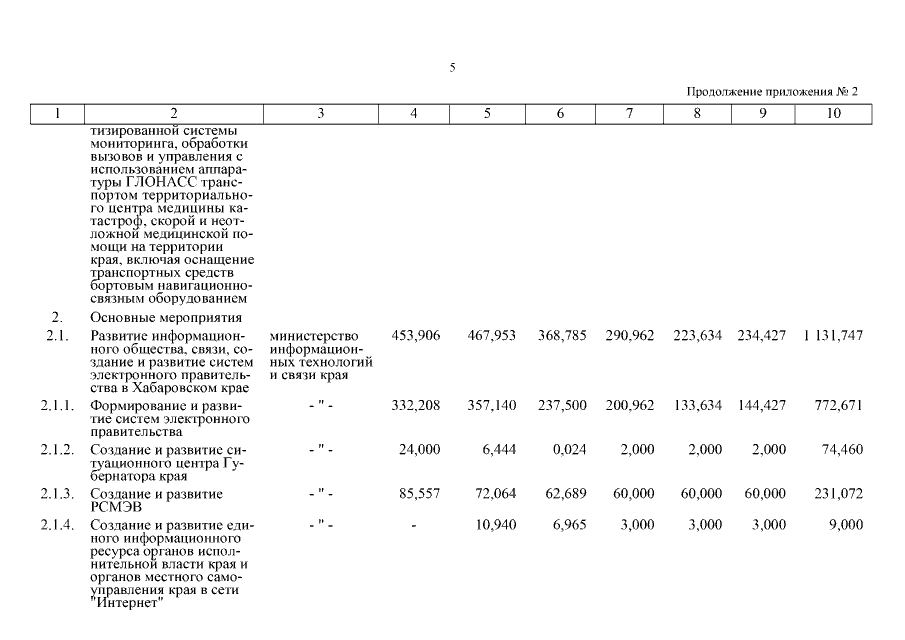 5

Продолжение приложения № 2

| 1 | 2 | 3 | 4 | 5 | 6 | 7 | 8 | 9 | 10 |
|---|---|---|---|---|---|---|---|---|---|
| | тизированной системы мониторинга, обработки вызовов и управления с использованием аппаратуры ГЛОНАСС транспортом территориального центра медицины катастроф, скорой и неотложной медицинской помощи на территории края, включая оснащение транспортных средств бортовым навигационно-связным оборудованием | | | | | | | | |
| 2. | Основные мероприятия | | | | | | | | |
| 2.1. | Развитие информационного общества, связи, создание и развитие систем электронного правительства в Хабаровском крае | министерство информационных технологий и связи края | 453,906 | 467,953 | 368,785 | 290,962 | 223,634 | 234,427 | 1 131,747 |
| 2.1.1. | Формирование и развитие систем электронного правительства | - " - | 332,208 | 357,140 | 237,500 | 200,962 | 133,634 | 144,427 | 772,671 |
| 2.1.2. | Создание и развитие ситуационного центра Губернатора края | - " - | 24,000 | 6,444 | 0,024 | 2,000 | 2,000 | 2,000 | 74,460 |
| 2.1.3. | Создание и развитие РСМЭВ | - " - | 85,557 | 72,064 | 62,689 | 60,000 | 60,000 | 60,000 | 231,072 |
| 2.1.4. | Создание и развитие единого информационного ресурса органов исполнительной власти края и органов местного самоуправления края в сети "Интернет" | - " - | - | 10,940 | 6,965 | 3,000 | 3,000 | 3,000 | 9,000 |